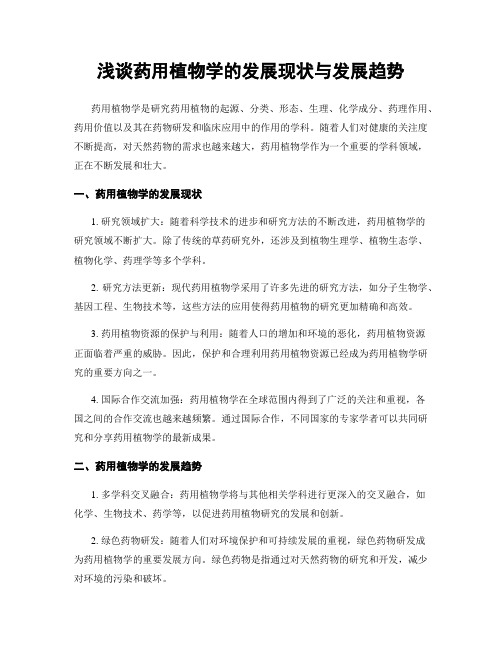 浅谈药用植物学的发展现状与发展趋势

药用植物学是研究药用植物的起源、分类、形态、生理、化学成分、药理作用、药用价值以及其在药物研发和临床应用中的作用的学科。随着人们对健康的关注度不断提高，对天然药物的需求也越来越大，药用植物学作为一个重要的学科领域，正在不断发展和壮大。

一、药用植物学的发展现状

1. 研究领域扩大：随着科学技术的进步和研究方法的不断改进，药用植物学的研究领域不断扩大。除了传统的草药研究外，还涉及到植物生理学、植物生态学、植物化学、药理学等多个学科。

2. 研究方法更新：现代药用植物学采用了许多先进的研究方法，如分子生物学、基因工程、生物技术等，这些方法的应用使得药用植物的研究更加精确和高效。

3. 药用植物资源的保护与利用：随着人口的增加和环境的恶化，药用植物资源正面临着严重的威胁。因此，保护和合理利用药用植物资源已经成为药用植物学研究的重要方向之一。

4. 国际合作交流加强：药用植物学在全球范围内得到了广泛的关注和重视，各国之间的合作交流也越来越频繁。通过国际合作，不同国家的专家学者可以共同研究和分享药用植物学的最新成果。

二、药用植物学的发展趋势

1. 多学科交叉融合：药用植物学将与其他相关学科进行更深入的交叉融合，如化学、生物技术、药学等，以促进药用植物研究的发展和创新。

2. 绿色药物研发：随着人们对环境保护和可持续发展的重视，绿色药物研发成为药用植物学的重要发展方向。绿色药物是指通过对天然药物的研究和开发，减少对环境的污染和破坏。